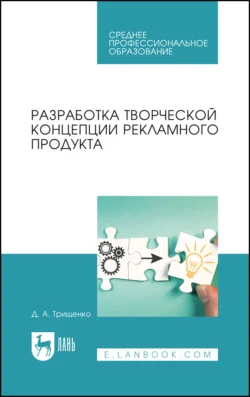 СРЕДНЕЕ ПРОФЕССИОНАЛЬНОЕ ОБРАЗОВАНИЕ

РАЗРАБОТКА ТВОРЧЕСКОЙ КОНЦЕПЦИИ РЕКЛАМНОГО ПРОДУКТА

Д. А. Трищенко

ЛАНЬ

E.LANBOOK.COM